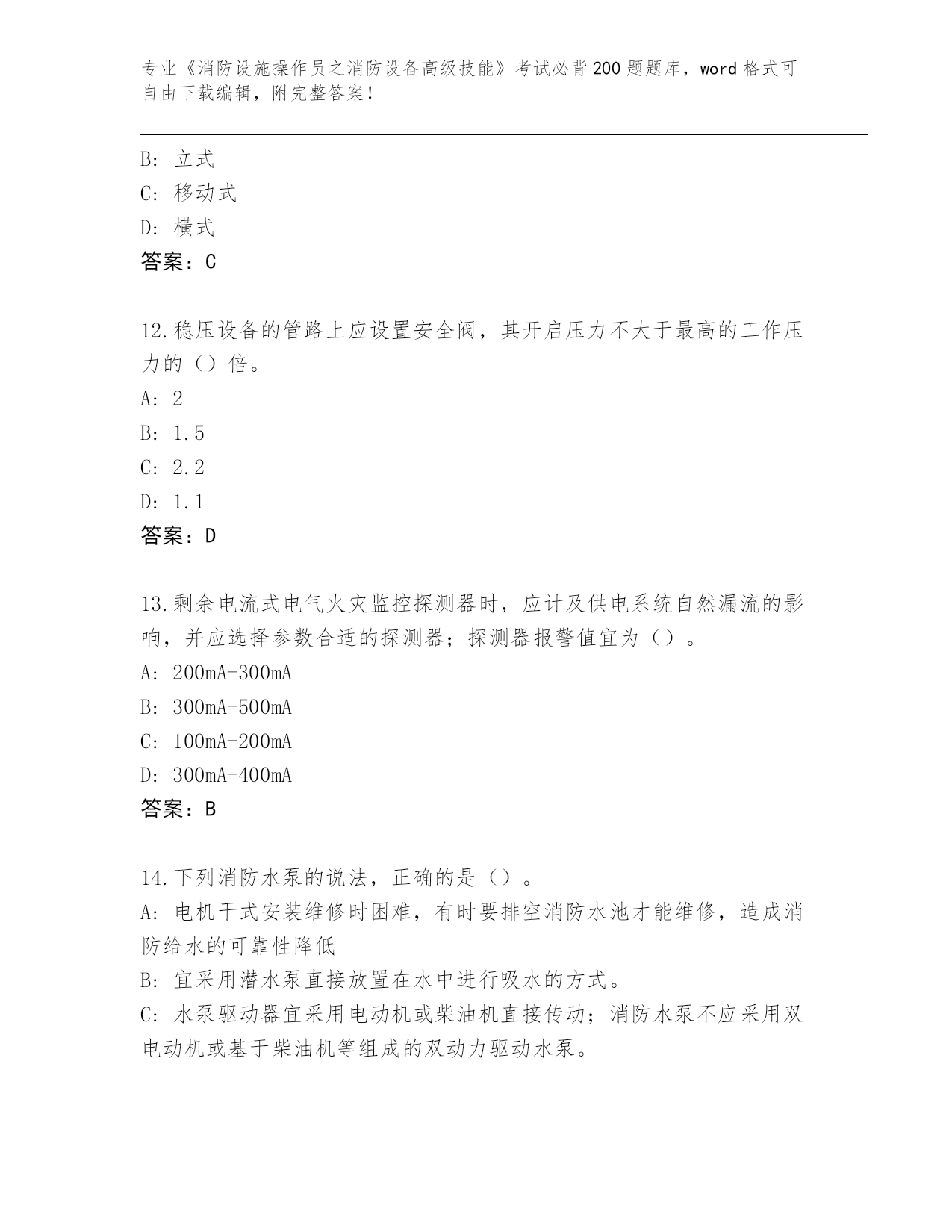 专业《消防设施操作员之消防设备高级技能》考试必背200题题库，word格式可自由下载编辑，附完整答案！

B: 立式
C: 移动式
D: 横式
答案：C

12.稳压设备的管路上应设置安全阀，其开启压力不大于最高的工作压力的（）倍。
A: 2
B: 1.5
C: 2.2
D: 1.1
答案：D

13.剩余电流式电气火灾监控探测器时，应计及供电系统自然漏流的影响，并应选择参数合适的探测器；探测器报警值宜为（）。
A: 200mA-300mA
B: 300mA-500mA
C: 100mA-200mA
D: 300mA-400mA
答案：B

14.下列消防水泵的说法，正确的是（）。
A: 电机干式安装维修时困难，有时要排空消防水池才能维修，造成消防给水的可靠性降低
B: 宜采用潜水泵直接放置在水中进行吸水的方式。
C: 水泵驱动器宜采用电动机或柴油机直接传动；消防水泵不应采用双电动机或基于柴油机等组成的双动力驱动水泵。